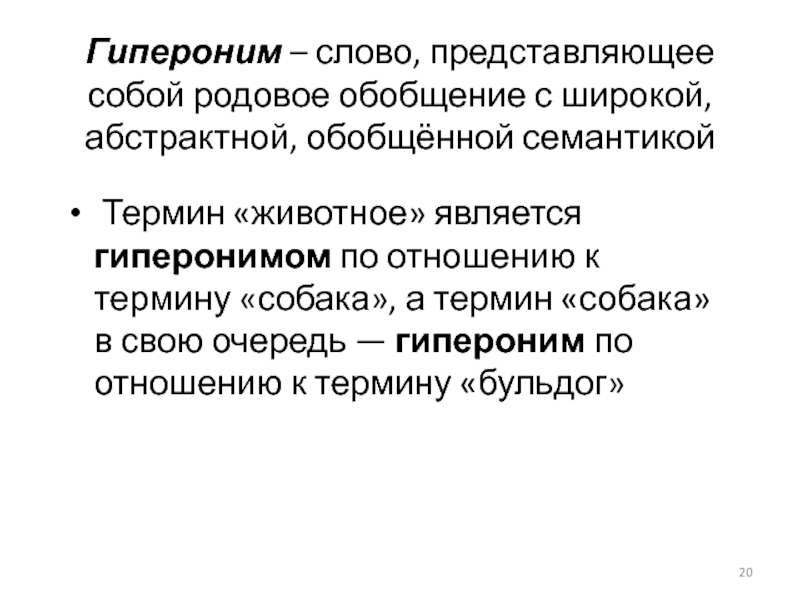 Гипероним – слово, представляющее собой родовое обобщение с широкой, абстрактной, обобщённой семантикой

• Термин «животное» является гиперонимом по отношению к термину «собака», а термин «собака» в свою очередь — гипероним по отношению к термину «бульдог»

20